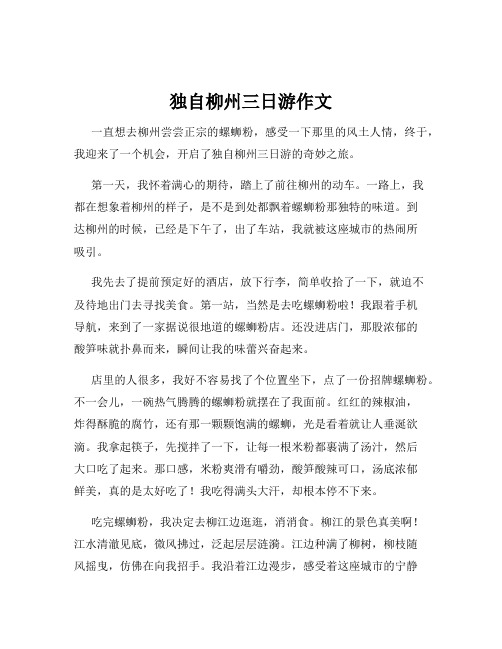 独自柳州三日游作文

一直想去柳州尝尝正宗的螺蛳粉，感受一下那里的风土人情，终于，我迎来了一个机会，开启了独自柳州三日游的奇妙之旅。

第一天，我怀着满心的期待，踏上了前往柳州的动车。一路上，我都在想象着柳州的样子，是不是到处都飘着螺蛳粉那独特的味道。到达柳州的时候，已经是下午了，出了车站，我就被这座城市的热闹所吸引。

我先去了提前预定好的酒店，放下行李，简单收拾了一下，就迫不及待地出门去寻找美食。第一站，当然是去吃螺蛳粉啦！我跟着手机导航，来到了一家据说很地道的螺蛳粉店。还没进店门，那股浓郁的酸笋味就扑鼻而来，瞬间让我的味蕾兴奋起来。

店里的人很多，我好不容易找了个位置坐下，点了一份招牌螺蛳粉。不一会儿，一碗热气腾腾的螺蛳粉就摆在了我面前。红红的辣椒油，炸得酥脆的腐竹，还有那一颗颗饱满的螺蛳，光是看着就让人垂涎欲滴。我拿起筷子，先搅拌了一下，让每一根米粉都裹满了汤汁，然后大口吃了起来。那口感，米粉爽滑有嚼劲，酸笋酸辣可口，汤底浓郁鲜美，真的是太好吃了！我吃得满头大汗，却根本停不下来。

吃完螺蛳粉，我决定去柳江边逛逛，消消食。柳江的景色真美啊！江水清澈见底，微风拂过，泛起层层涟漪。江边种满了柳树，柳枝随风摇曳，仿佛在向我招手。我沿着江边漫步，感受着这座城市的宁静